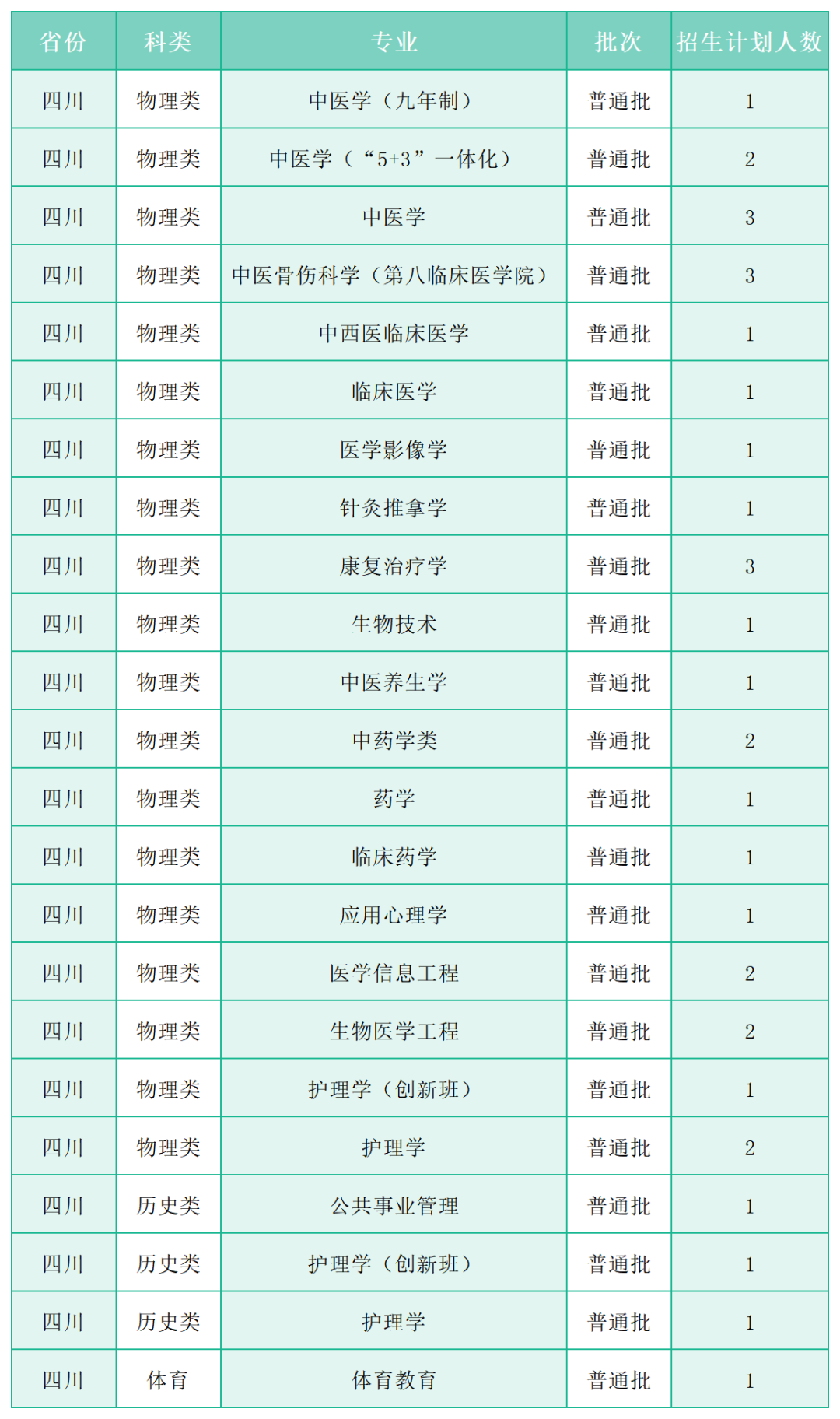 | 省份 | 科类 | 专业 | 批次 | 招生计划人数 |
|---|---|---|---|---|
| 四川 | 物理类 | 中医学（九年制） | 普通批 | 1 |
| 四川 | 物理类 | 中医学（“5+3”一体化） | 普通批 | 2 |
| 四川 | 物理类 | 中医学 | 普通批 | 3 |
| 四川 | 物理类 | 中医骨伤科学（第八临床医学院） | 普通批 | 3 |
| 四川 | 物理类 | 中西医临床医学 | 普通批 | 1 |
| 四川 | 物理类 | 临床医学 | 普通批 | 1 |
| 四川 | 物理类 | 医学影像学 | 普通批 | 1 |
| 四川 | 物理类 | 针灸推拿学 | 普通批 | 1 |
| 四川 | 物理类 | 康复治疗学 | 普通批 | 3 |
| 四川 | 物理类 | 生物技术 | 普通批 | 1 |
| 四川 | 物理类 | 中医养生学 | 普通批 | 1 |
| 四川 | 物理类 | 中药学类 | 普通批 | 2 |
| 四川 | 物理类 | 药学 | 普通批 | 1 |
| 四川 | 物理类 | 临床药学 | 普通批 | 1 |
| 四川 | 物理类 | 应用心理学 | 普通批 | 1 |
| 四川 | 物理类 | 医学信息工程 | 普通批 | 2 |
| 四川 | 物理类 | 生物医学工程 | 普通批 | 2 |
| 四川 | 物理类 | 护理学（创新班） | 普通批 | 1 |
| 四川 | 物理类 | 护理学 | 普通批 | 2 |
| 四川 | 历史类 | 公共事业管理 | 普通批 | 1 |
| 四川 | 历史类 | 护理学（创新班） | 普通批 | 1 |
| 四川 | 历史类 | 护理学 | 普通批 | 1 |
| 四川 | 体育 | 体育教育 | 普通批 | 1 |